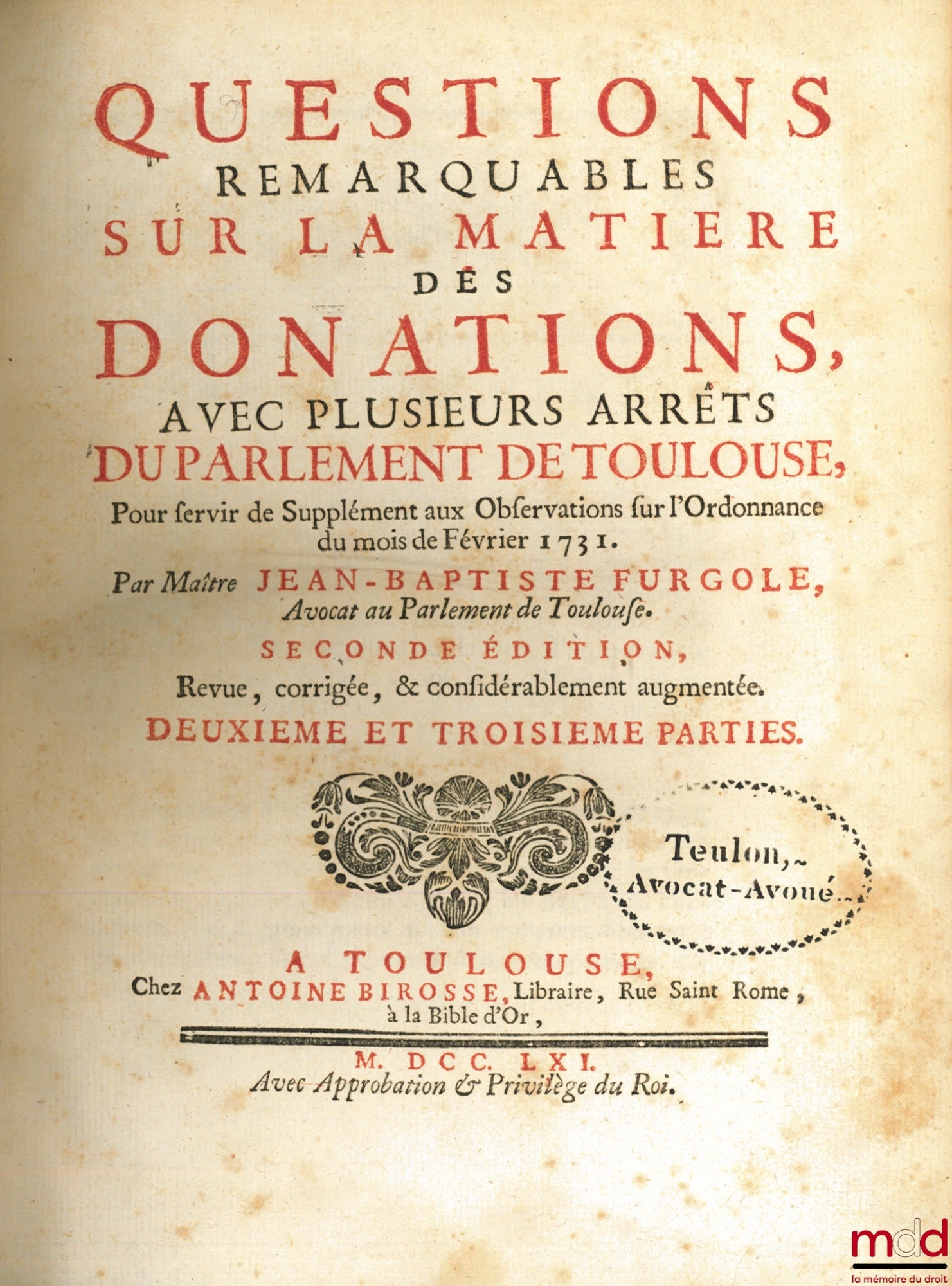 QUESTIONS
REMARQUABLES
SUR LA MATIERE
DES
DONATIONS,
AVEC PLUSIEURS ARRÊTS
DU PARLEMENT DE TOULOUSE,

Pour ſervir de Supplément aux Obſervations ſur l'Ordonnance du mois de Février 1731.

Par Maître JEAN-BAPTISTE FURGOLE,
Avocat au Parlement de Toulouſe.

SECONDE ÉDITION,
Revue, corrigée, & conſidérablement augmentée.
DEUXIEME ET TROISIEME PARTIES.

Teulon,
Avocat-Avoué.

A TOULOUSE,
Chez ANTOINE BIROSSE, Libraire, Rue Saint Rome, à la Bible d'Or,

M. DCC. LXI.
Avec Approbation & Privilège du Roi.

mdd
la mémoire du droit